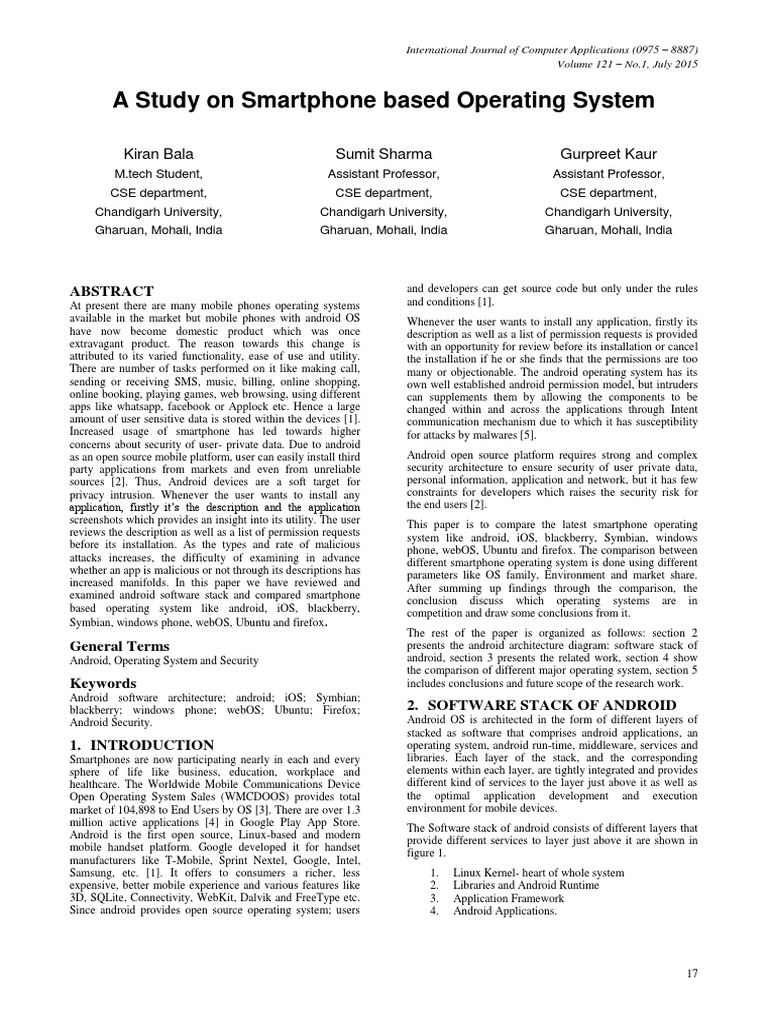 International Journal of Computer Applications (0975 – 8887)
Volume 121 – No.1, July 2015

A Study on Smartphone based Operating System

Kiran Bala
M.tech Student,
CSE department,
Chandigarh University,
Gharuan, Mohali, India

Sumit Sharma
Assistant Professor,
CSE department,
Chandigarh University,
Gharuan, Mohali, India

Gurpreet Kaur
Assistant Professor,
CSE department,
Chandigarh University,
Gharuan, Mohali, India

ABSTRACT
At present there are many mobile phones operating systems available in the market but mobile phones with android OS have now become domestic product which was once extravagant product. The reason towards this change is attributed to its varied functionality, ease of use and utility. There are number of tasks performed on it like making call, sending or receiving SMS, music, billing, online shopping, online booking, playing games, web browsing, using different apps like whatsapp, facebook or Applock etc. Hence a large amount of user sensitive data is stored within the devices [1]. Increased usage of smartphone has led towards higher concerns about security of user- private data. Due to android as an open source mobile platform, user can easily install third party applications from markets and even from unreliable sources [2]. Thus, Android devices are a soft target for privacy intrusion. Whenever the user wants to install any application, firstly it's the description and the application screenshots which provides an insight into its utility. The user reviews the description as well as a list of permission requests before its installation. As the types and rate of malicious attacks increases, the difficulty of examining in advance whether an app is malicious or not through its descriptions has increased manifolds. In this paper we have reviewed and examined android software stack and compared smartphone based operating system like android, iOS, blackberry, Symbian, windows phone, webOS, Ubuntu and firefox.

General Terms
Android, Operating System and Security

Keywords
Android software architecture; android; iOS; Symbian; blackberry; windows phone; webOS; Ubuntu; Firefox; Android Security.

1. INTRODUCTION
Smartphones are now participating nearly in each and every sphere of life like business, education, workplace and healthcare. The Worldwide Mobile Communications Device Open Operating System Sales (WMCDOOS) provides total market of 104,898 to End Users by OS [3]. There are over 1.3 million active applications [4] in Google Play App Store. Android is the first open source, Linux-based and modern mobile handset platform. Google developed it for handset manufacturers like T-Mobile, Sprint Nextel, Google, Intel, Samsung, etc. [1]. It offers to consumers a richer, less expensive, better mobile experience and various features like 3D, SQLite, Connectivity, WebKit, Dalvik and FreeType etc. Since android provides open source operating system; users and developers can get source code but only under the rules and conditions [1].

Whenever the user wants to install any application, firstly its description as well as a list of permission requests is provided with an opportunity for review before its installation or cancel the installation if he or she finds that the permissions are too many or objectionable. The android operating system has its own well established android permission model, but intruders can supplements them by allowing the components to be changed within and across the applications through Intent communication mechanism due to which it has susceptibility for attacks by malwares [5].

Android open source platform requires strong and complex security architecture to ensure security of user private data, personal information, application and network, but it has few constraints for developers which raises the security risk for the end users [2].

This paper is to compare the latest smartphone operating system like android, iOS, blackberry, Symbian, windows phone, webOS, Ubuntu and firefox. The comparison between different smartphone operating system is done using different parameters like OS family, Environment and market share. After summing up findings through the comparison, the conclusion discuss which operating systems are in competition and draw some conclusions from it.

The rest of the paper is organized as follows: section 2 presents the android architecture diagram: software stack of android, section 3 presents the related work, section 4 show the comparison of different major operating system, section 5 includes conclusions and future scope of the research work.

2. SOFTWARE STACK OF ANDROID
Android OS is architected in the form of different layers of stacked as software that comprises android applications, an operating system, android run-time, middleware, services and libraries. Each layer of the stack, and the corresponding elements within each layer, are tightly integrated and provides different kind of services to the layer just above it as well as the optimal application development and execution environment for mobile devices.

The Software stack of android consists of different layers that provide different services to layer just above it are shown in figure 1.

1. Linux Kernel- heart of whole system
2. Libraries and Android Runtime
3. Application Framework
4. Android Applications.

17